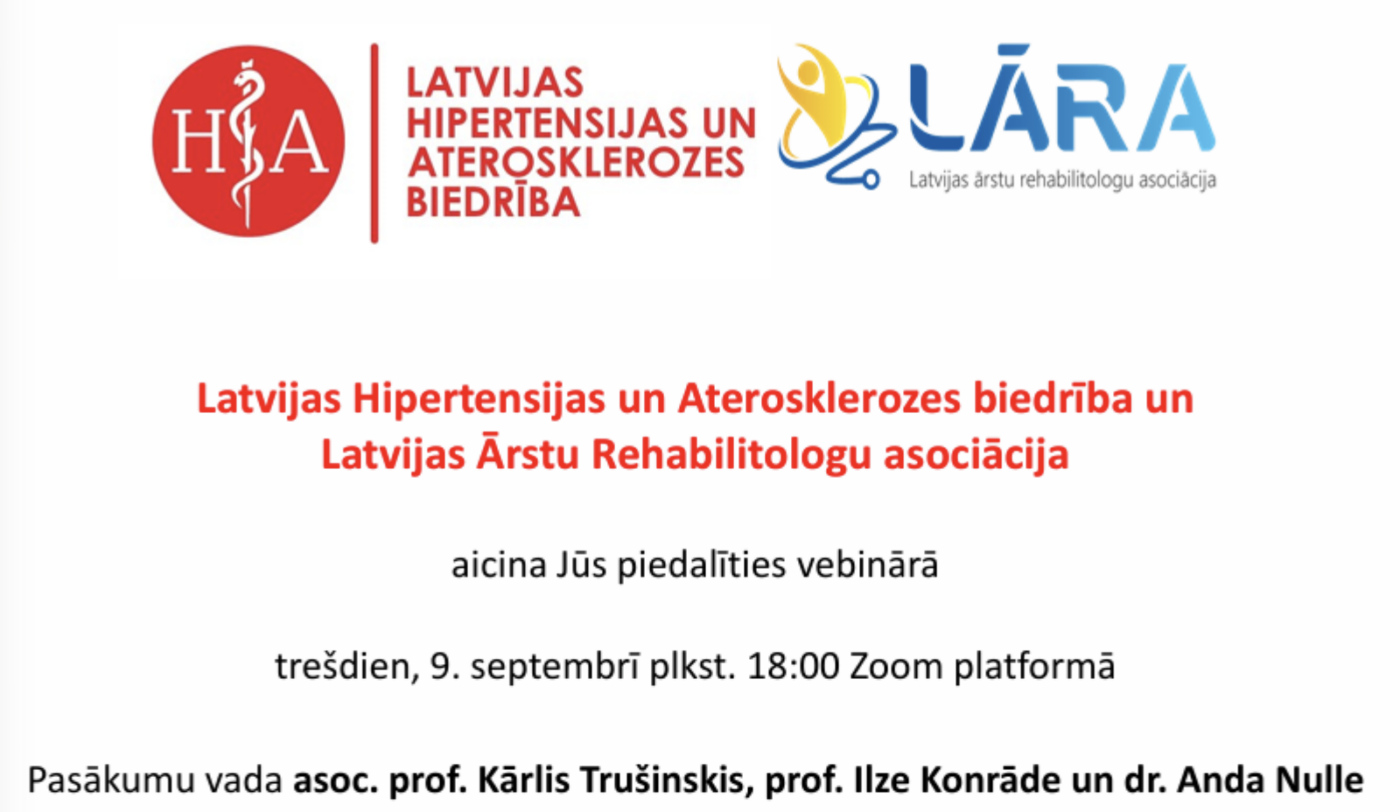 HA

LATVIJAS
HIPERTENSIJAS UN
ATEROSKLEROZES
BIEDRĪBA

LĀRA
Latvijas ārstu rehabilitologu asociācija

Latvijas Hipertensijas un Aterosklerozes biedrība un Latvijas Ārstu Rehabilitologu asociācija

aicina Jūs piedalīties vebinārā

trešdien, 9. septembrī plkst. 18:00 Zoom platformā

Pasākumu vada asoc. prof. Kārlis Trušinskis, prof. Ilze Konrāde un dr. Anda Nulle